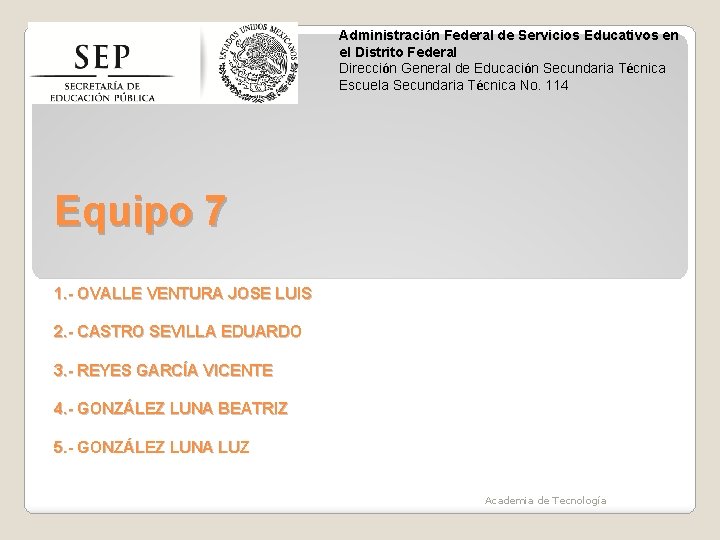 SEP
SECRETARÍA DE EDUCACIÓN PÚBLICA

ESTADOS UNIDOS MEXICANOS

Administración Federal de Servicios Educativos en el Distrito Federal
Dirección General de Educación Secundaria Técnica
Escuela Secundaria Técnica No. 114

Equipo 7

1.- OVALLE VENTURA JOSE LUIS

2.- CASTRO SEVILLA EDUARDO

3.- REYES GARCÍA VICENTE

4.- GONZÁLEZ LUNA BEATRIZ

5.- GONZÁLEZ LUNA LUZ

Academia de Tecnología